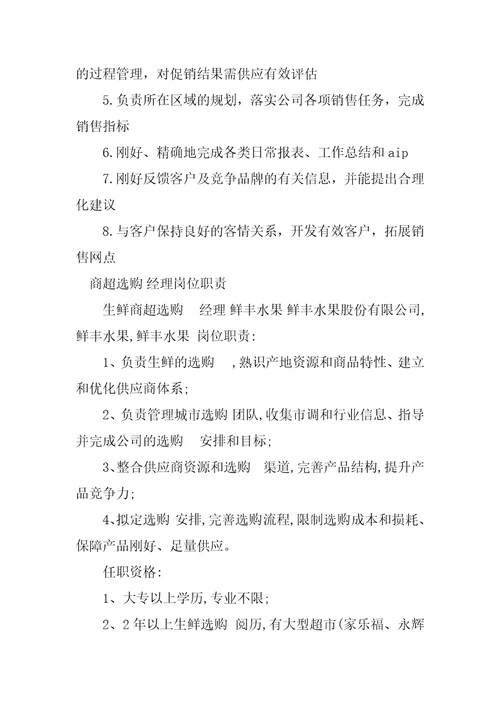 的过程管理，对促销结果需供应有效评估

5.负责所在区域的规划，落实公司各项销售任务，完成销售指标

6.刚好、精确地完成各类日常报表、工作总结和aip

7.刚好反馈客户及竞争品牌的有关信息，并能提出合理化建议

8.与客户保持良好的客情关系，开发有效客户，拓展销售网点

商超选购 经理岗位职责

生鲜商超选购 经理 鲜丰水果 鲜丰水果股份有限公司，鲜丰水果，鲜丰水果 岗位职责：

1、负责生鲜的选购 ，熟识产地资源和商品特性、建立和优化供应商体系；

2、负责管理城市选购 团队，收集市调和行业信息、指导并完成公司的选购 安排和目标；

3、整合供应商资源和选购 渠道，完善产品结构，提升产品竞争力；

4、拟定选购 安排，完善选购流程，限制选购成本和损耗、保障产品刚好、足量供应。

任职资格：

1、大专以上学历，专业不限；

2、2年以上生鲜选购 阅历，有大型超市(家乐福、永辉